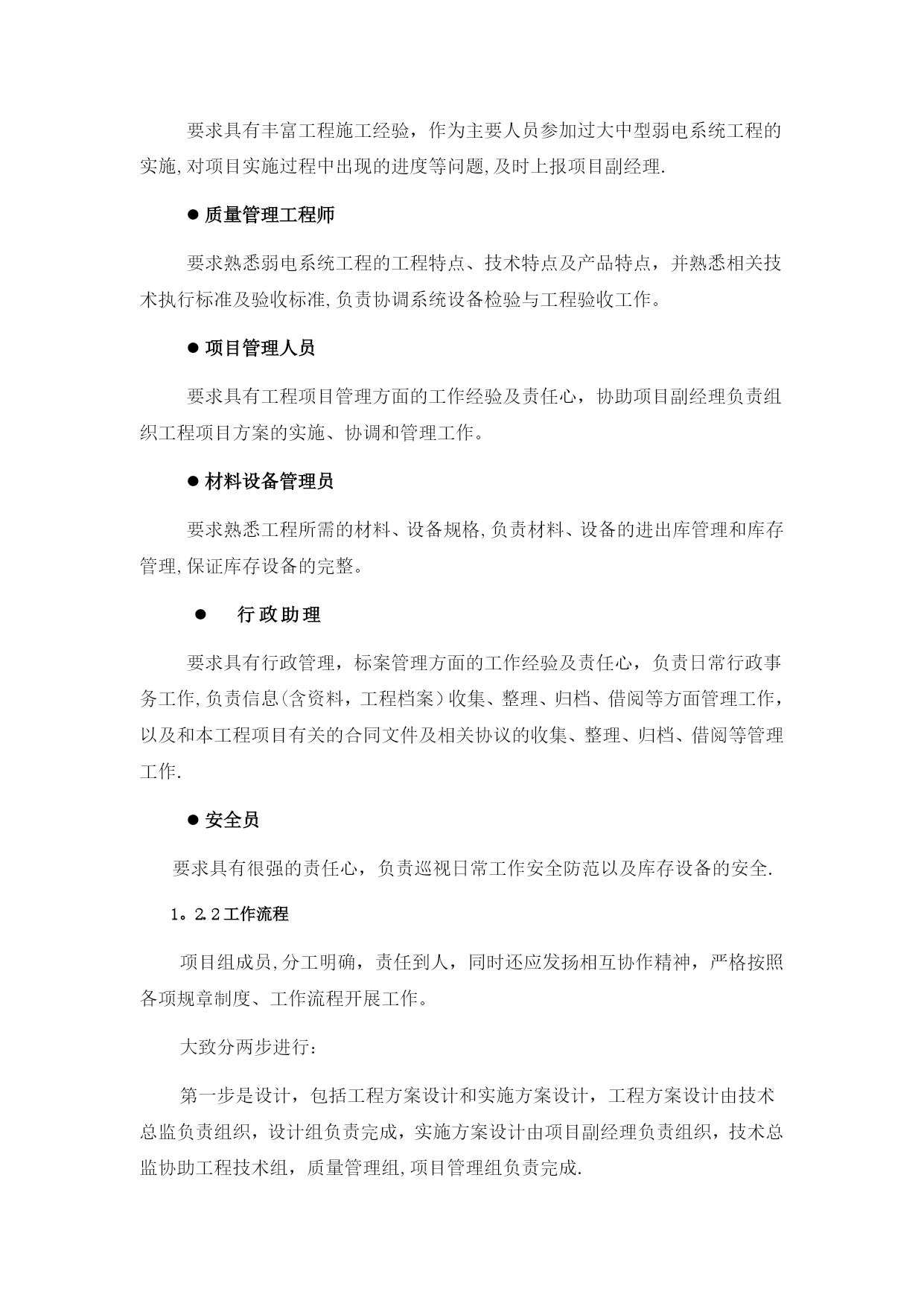 要求具有丰富工程施工经验，作为主要人员参加过大中型弱电系统工程的实施,对项目实施过程中出现的进度等问题,及时上报项目副经理.

● 质量管理工程师

要求熟悉弱电系统工程的工程特点、技术特点及产品特点，并熟悉相关技术执行标准及验收标准,负责协调系统设备检验与工程验收工作。

● 项目管理人员

要求具有工程项目管理方面的工作经验及责任心，协助项目副经理负责组织工程项目方案的实施、协调和管理工作。

● 材料设备管理员

要求熟悉工程所需的材料、设备规格,负责材料、设备的进出库管理和库存管理,保证库存设备的完整。

● 行政助理

要求具有行政管理，标案管理方面的工作经验及责任心，负责日常行政事务工作,负责信息(含资料，工程档案）收集、整理、归档、借阅等方面管理工作，以及和本工程项目有关的合同文件及相关协议的收集、整理、归档、借阅等管理工作.

● 安全员

要求具有很强的责任心，负责巡视日常工作安全防范以及库存设备的安全.

1。2.2工作流程

项目组成员,分工明确，责任到人，同时还应发扬相互协作精神，严格按照各项规章制度、工作流程开展工作。

大致分两步进行：

第一步是设计，包括工程方案设计和实施方案设计，工程方案设计由技术总监负责组织，设计组负责完成，实施方案设计由项目副经理负责组织，技术总监协助工程技术组，质量管理组,项目管理组负责完成.